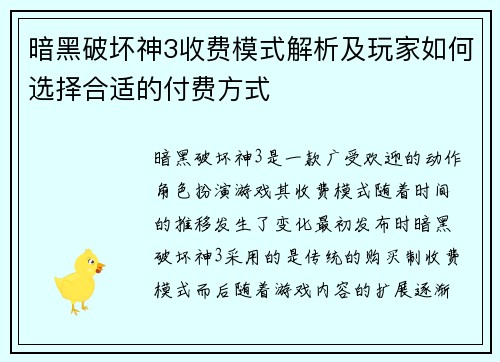 暗黑破坏神3收费模式解析及玩家如何选择合适的付费方式

暗黑破坏神3是一款广受欢迎的动作角色扮演游戏其收费模式随着时间的推移发生了变化最初发布时暗黑破坏神3采用的是传统的购买制收费模式而后随着游戏内容的扩展逐渐